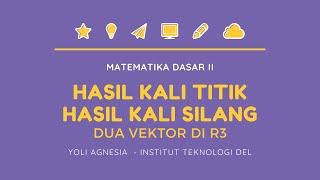 MATEMATIKA DASAR II

HASIL KALI TITIK
HASIL KALI SILANG
DUA VEKTOR DI R3

YOLI AGNESIA - INSTITUT TEKNOLOGI DEL